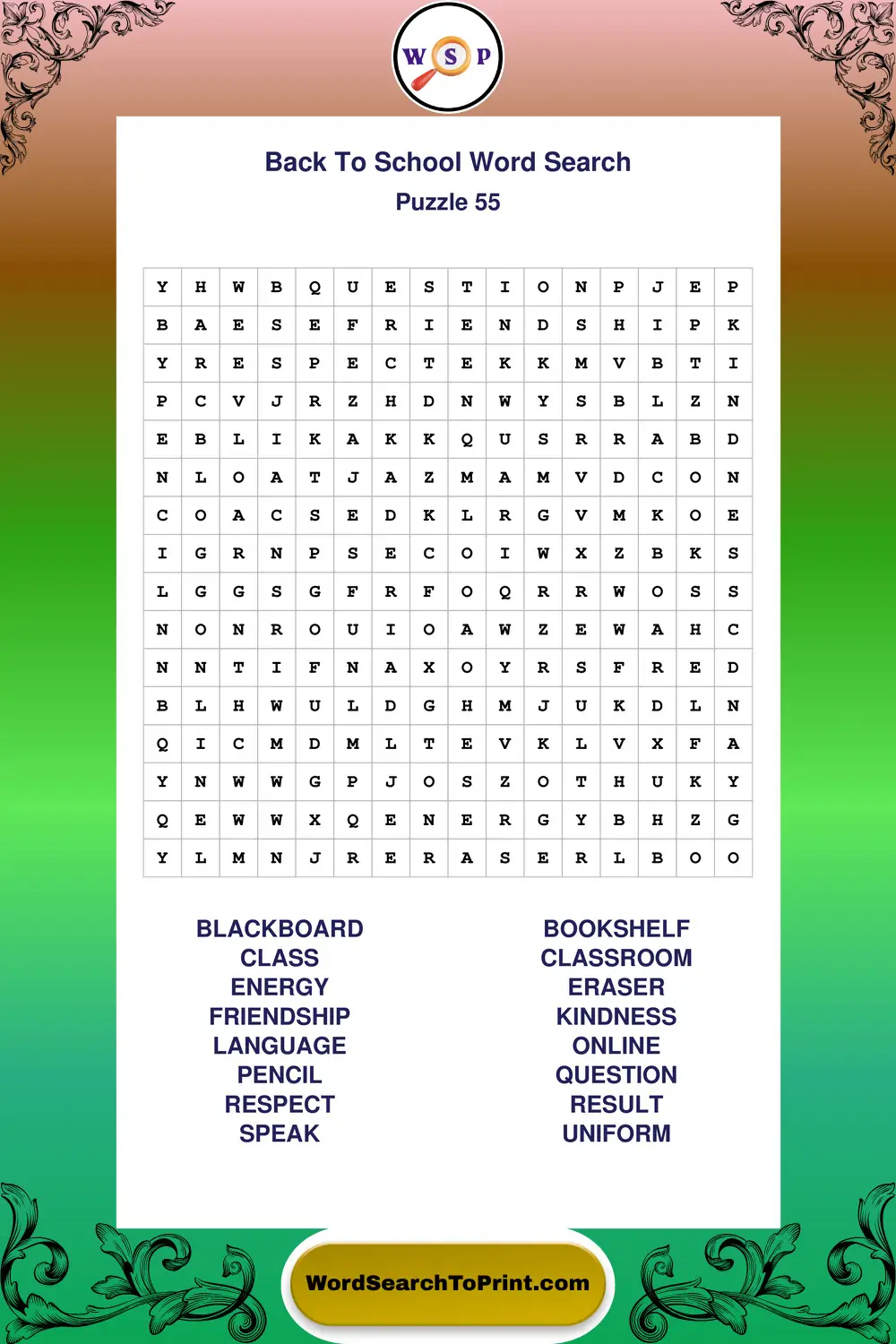 W S P

Back To School Word Search
Puzzle 55

| Y | H | W | B | Q | U | E | S | T | I | O | N | P | J | E | P |
|---|---|---|---|---|---|---|---|---|---|---|---|---|---|---|---|
| B | A | E | S | E | F | R | I | E | N | D | S | H | I | P | K |
| Y | R | E | S | P | E | C | T | E | K | K | M | V | B | T | I |
| P | C | V | J | R | Z | H | D | N | W | Y | S | B | L | Z | N |
| E | B | L | I | K | A | K | K | Q | U | S | R | R | A | B | D |
| N | L | O | A | T | J | A | Z | M | A | M | V | D | C | O | N |
| C | O | A | C | S | E | D | K | L | R | G | V | M | K | O | E |
| I | G | R | N | P | S | E | C | O | I | W | X | Z | B | K | S |
| L | G | G | S | G | F | R | F | O | Q | R | R | W | O | S | S |
| N | O | N | R | O | U | I | O | A | W | Z | E | W | A | H | C |
| N | N | T | I | F | N | A | X | O | Y | R | S | F | R | E | D |
| B | L | H | W | U | L | D | G | H | M | J | U | K | D | L | N |
| Q | I | C | M | D | M | L | T | E | V | K | L | V | X | F | A |
| Y | N | W | W | G | P | J | O | S | Z | O | T | H | U | K | Y |
| Q | E | W | W | X | Q | E | N | E | R | G | Y | B | H | Z | G |
| Y | L | M | N | J | R | E | R | A | S | E | R | L | B | O | O |

BLACKBOARD
CLASS
ENERGY
FRIENDSHIP
LANGUAGE
PENCIL
RESPECT
SPEAK

BOOKSHELF
CLASSROOM
ERASER
KINDNESS
ONLINE
QUESTION
RESULT
UNIFORM

WordSearchToPrint.com